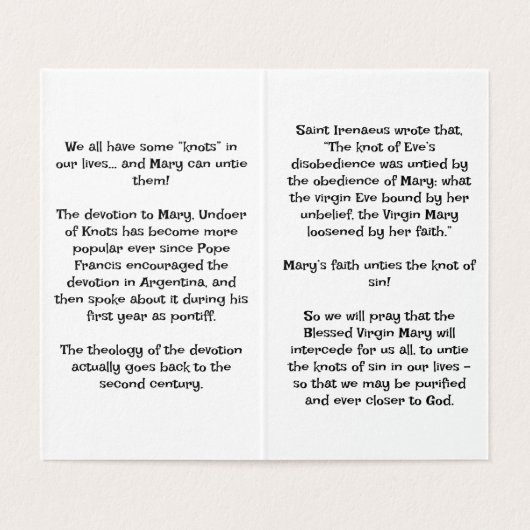 We all have some "knots" in our lives... and Mary can untie them!

The devotion to Mary, Undoer of Knots has become more popular ever since Pope Francis encouraged the devotion in Argentina, and then spoke about it during his first year as pontiff.

The theology of the devotion actually goes back to the second century.

Saint Irenaeus wrote that, "The knot of Eve's disobedience was untied by the obedience of Mary; what the virgin Eve bound by her unbelief, the Virgin Mary loosened by her faith."

Mary's faith unties the knot of sin!

So we will pray that the Blessed Virgin Mary will intercede for us all, to untie the knots of sin in our lives – so that we may be purified and ever closer to God.